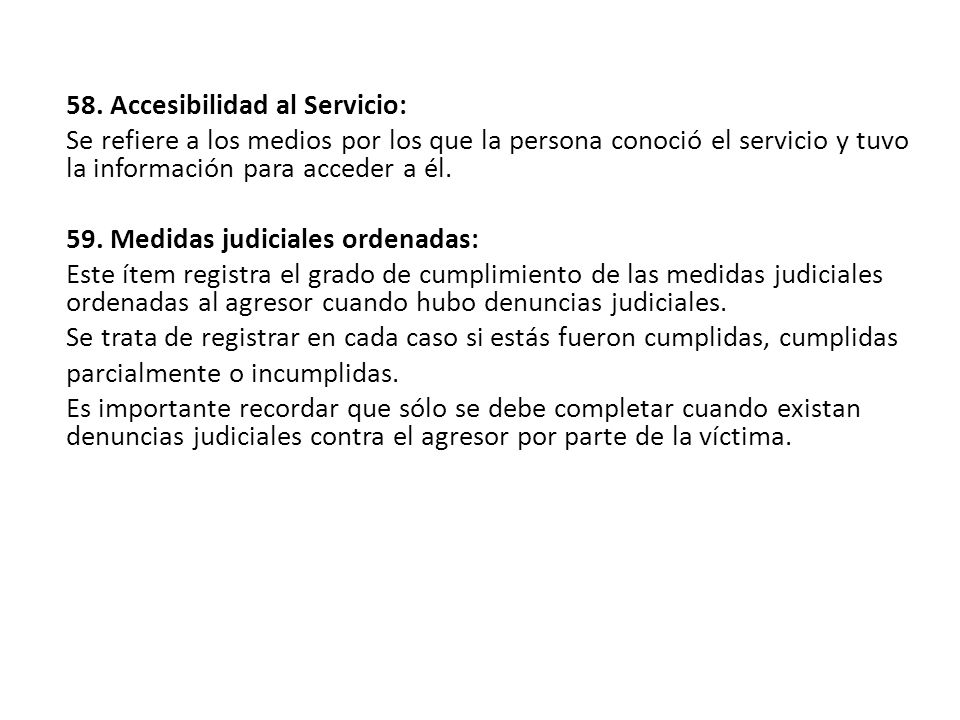 58. Accesibilidad al Servicio:
Se refiere a los medios por los que la persona conoció el servicio y tuvo la información para acceder a él.

59. Medidas judiciales ordenadas:
Este ítem registra el grado de cumplimiento de las medidas judiciales ordenadas al agresor cuando hubo denuncias judiciales.
Se trata de registrar en cada caso si estás fueron cumplidas, cumplidas parcialmente o incumplidas.
Es importante recordar que sólo se debe completar cuando existan denuncias judiciales contra el agresor por parte de la víctima.